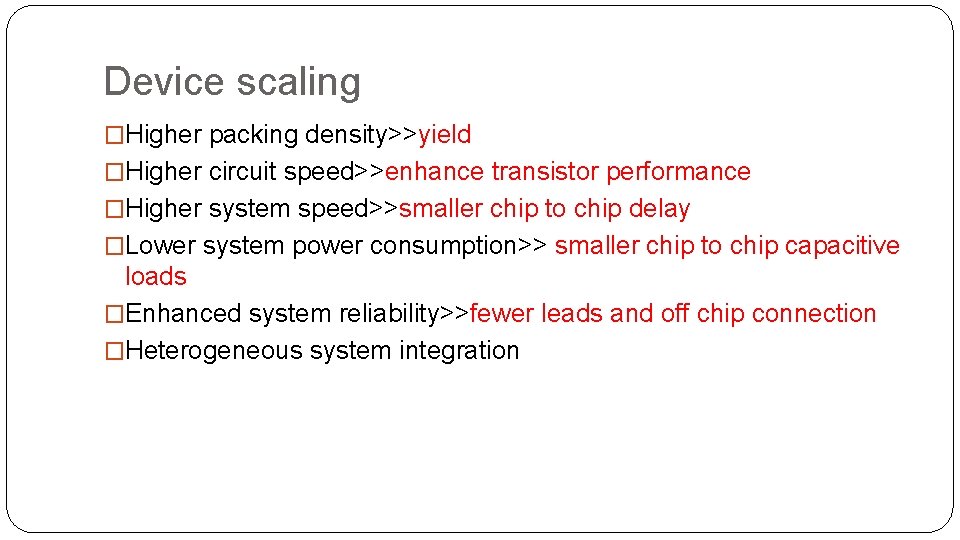 Device scaling

□Higher packing density>>yield
□Higher circuit speed>>enhance transistor performance
□Higher system speed>>smaller chip to chip delay
□Lower system power consumption>> smaller chip to chip capacitive loads
□Enhanced system reliability>>fewer leads and off chip connection
□Heterogeneous system integration